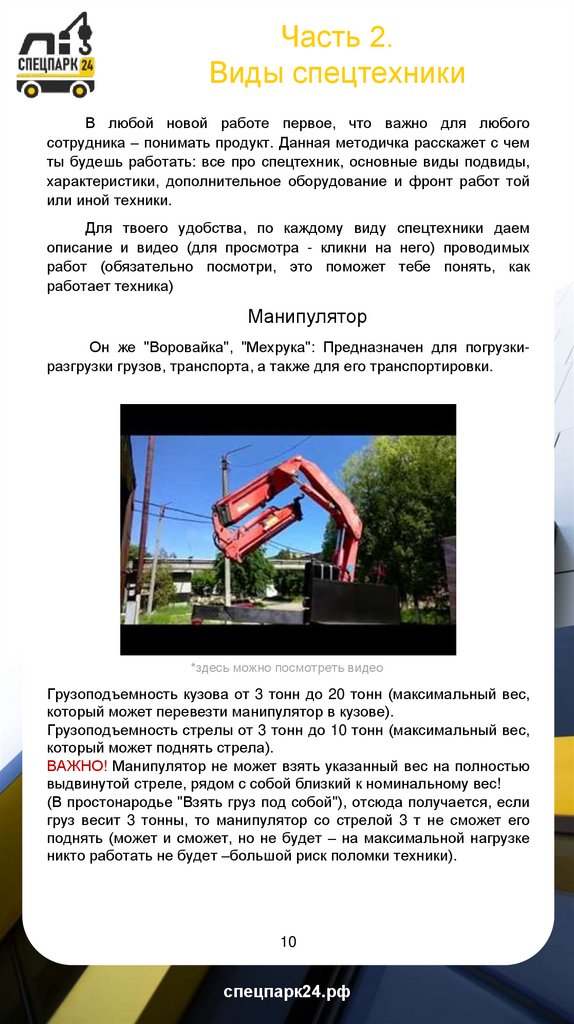 СПЕЦПАРК 24

Часть 2.
Виды спецтехники

В любой новой работе первое, что важно для любого сотрудника – понимать продукт. Данная методичка расскажет с чем ты будешь работать: все про спецтехник, основные виды подвиды, характеристики, дополнительное оборудование и фронт работ той или иной техники.

Для твоего удобства, по каждому виду спецтехники даем описание и видео (для просмотра - кликни на него) проводимых работ (обязательно посмотри, это поможет тебе понять, как работает техника)

Манипулятор

Он же "Воровайка", "Мехрука": Предназначен для погрузки-разгрузки грузов, транспорта, а также для его транспортировки.

*здесь можно посмотреть видео

Грузоподъемность кузова от 3 тонн до 20 тонн (максимальный вес, который может перевезти манипулятор в кузове).
Грузоподъемность стрелы от 3 тонн до 10 тонн (максимальный вес, который может поднять стрела).
ВАЖНО! Манипулятор не может взять указанный вес на полностью выдвинутой стреле, рядом с собой близкий к номинальному вес!
(В простонародье "Взять груз под собой"), отсюда получается, если груз весит 3 тонны, то манипулятор со стрелой 3 т не сможет его поднять (может и сможет, но не будет – на максимальной нагрузке никто работать не будет –большой риск поломки техники).

10

спецпарк24.рф